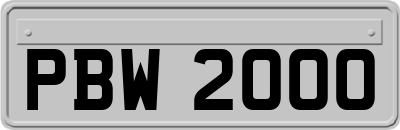 PBW 2000